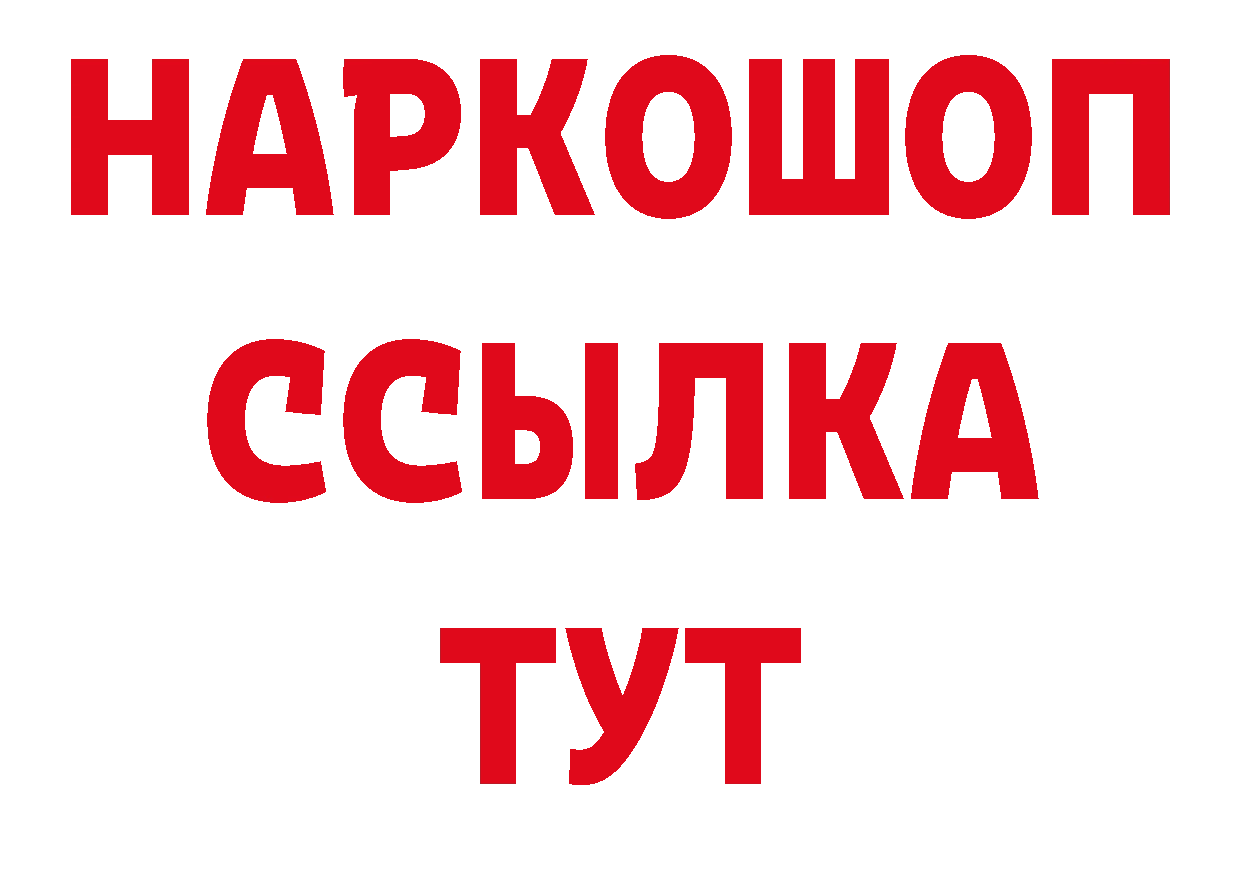 НАРКОШОП
ССЫЛКА
ТУТ